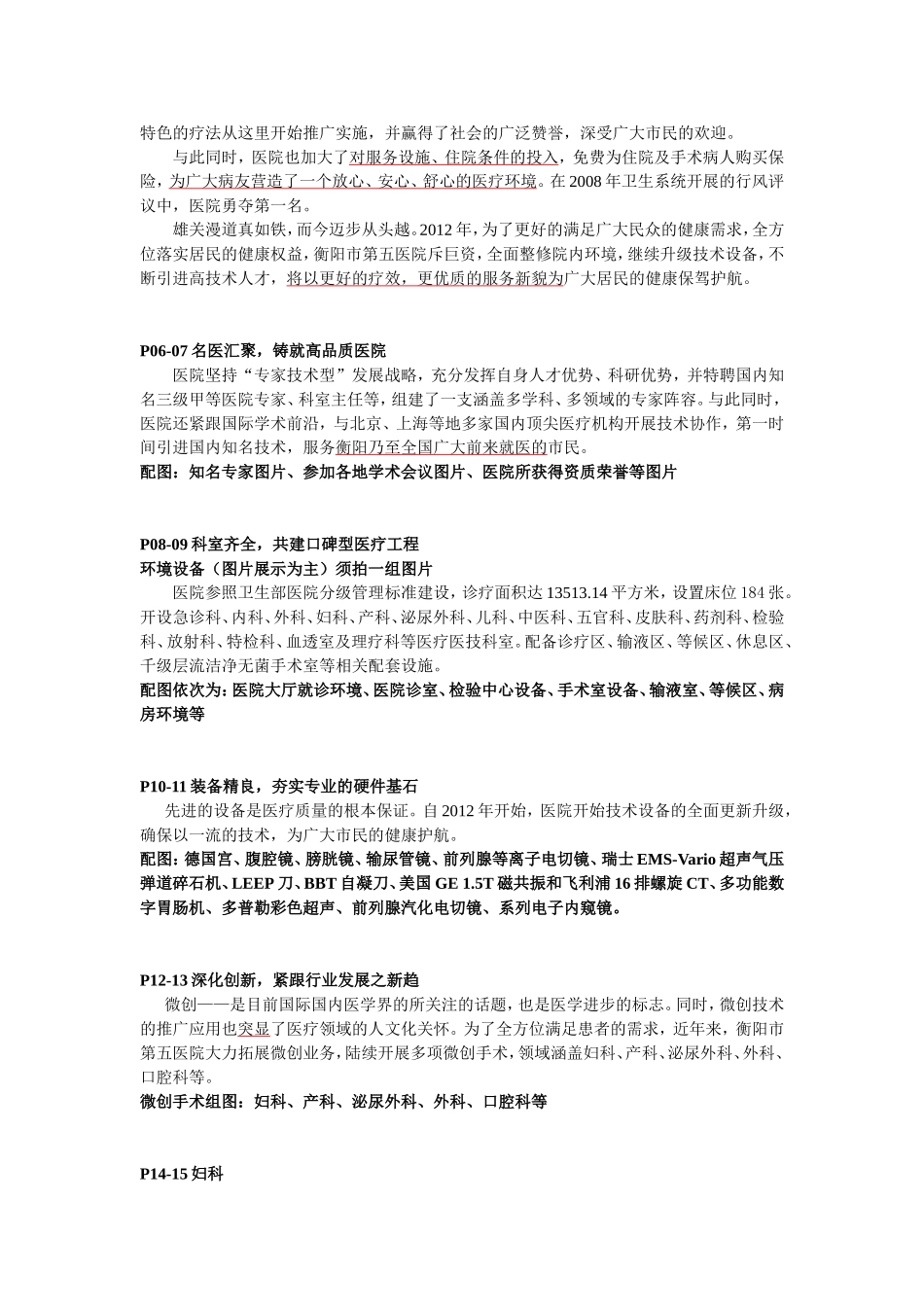 特色的疗法从这里开始推广实施，并赢得了社会的广泛赞誉，深受广大市民的欢迎。

与此同时，医院也加大了对服务设施、住院条件的投入，免费为住院及手术病人购买保险，为广大病友营造了一个放心、安心、舒心的医疗环境。在2008年卫生系统开展的行风评议中，医院勇夺第一名。

雄关漫道真如铁，而今迈步从头越。2012年，为了更好的满足广大民众的健康需求，全方位落实居民的健康权益，衡阳市第五医院斥巨资，全面整修院内环境，继续升级技术设备，不断引进高技术人才，将以更好的疗效，更优质的服务新貌为广大居民的健康保驾护航。

P06-07 名医汇聚，铸就高品质医院

医院坚持“专家技术型”发展战略，充分发挥自身人才优势、科研优势，并特聘国内知名三级甲等医院专家、科室主任等，组建了一支涵盖多学科、多领域的专家阵容。与此同时，医院还紧跟国际学术前沿，与北京、上海等地多家国内顶尖医疗机构开展技术协作，第一时间引进国内知名技术，服务衡阳乃至全国广大前来就医的市民。

配图：知名专家图片、参加各地学术会议图片、医院所获得资质荣誉等图片

P08-09 科室齐全，共建口碑型医疗工程

环境设备（图片展示为主）须拍一组图片

医院参照卫生部医院分级管理标准建设，诊疗面积达13513.14平方米，设置床位184张。开设急诊科、内科、外科、妇科、产科、泌尿外科、儿科、中医科、五官科、皮肤科、药剂科、检验科、放射科、特检科、血透室及理疗科等医疗医技科室。配备诊疗区、输液区、等候区、休息区、千级层流洁净无菌手术室等相关配套设施。

配图依次为：医院大厅就诊环境、医院诊室、检验中心设备、手术室设备、输液室、等候区、病房环境等

P10-11 装备精良，夯实专业的硬件基石

先进的设备是医疗质量的根本保证。自2012年开始，医院开始技术设备的全面更新升级，确保以一流的技术，为广大市民的健康护航。

配图：德国宫、腹腔镜、膀胱镜、输尿管镜、前列腺等离子电切镜、瑞士EMS-Vario超声气压弹道碎石机、LEEP刀、BBT自凝刀、美国GE 1.5T磁共振和飞利浦16排螺旋CT、多功能数字胃肠机、多普勒彩色超声、前列腺汽化电切镜、系列电子内窥镜。

P12-13 深化创新，紧跟行业发展之新趋

微创——是目前国际国内医学界的所关注的话题，也是医学进步的标志。同时，微创技术的推广应用也突显了医疗领域的人文化关怀。为了全方位满足患者的需求，近年来，衡阳市第五医院大力拓展微创业务，陆续开展多项微创手术，领域涵盖妇科、产科、泌尿外科、外科、口腔科等。

微创手术组图：妇科、产科、泌尿外科、外科、口腔科等

P14-15 妇科